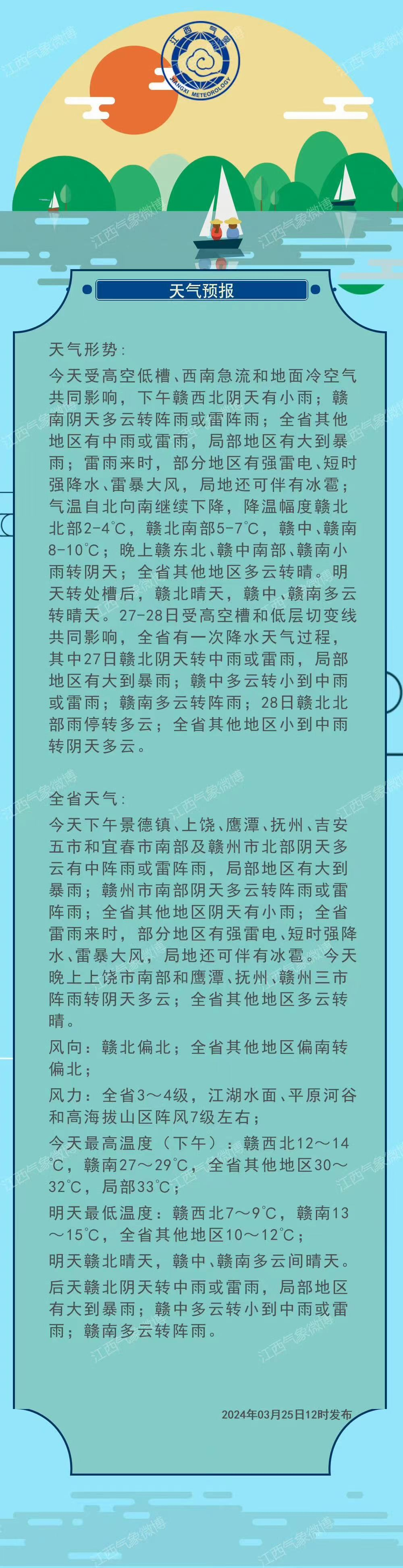 江西气象

JIANGXI METEOROLOGY

天气预报

天气形势：

今天受高空低槽、西南急流和地面冷空气共同影响，下午赣西北阴天有小雨；赣南阴天多云转阵雨或雷阵雨；全省其他地区有中雨或雷雨，局部地区有大到暴雨；雷雨来时，部分地区有强雷电、短时强降水、雷暴大风，局地还可伴有冰雹；气温自北向南继续下降，降温幅度赣北北部2-4℃，赣北南部5-7℃，赣中、赣南8-10℃；晚上赣东北、赣中南部、赣南小雨转阴天；全省其他地区多云转晴。明天转处槽后，赣北晴天，赣中、赣南多云转晴天。27-28日受高空槽和低层切变线共同影响，全省有一次降水天气过程，其中27日赣北阴天转中雨或雷雨，局部地区有大到暴雨；赣中多云转小到中雨或雷雨；赣南多云转阵雨；28日赣北北部雨停转多云；全省其他地区小到中雨转阴天多云。

全省天气：

今天下午景德镇、上饶、鹰潭、抚州、吉安五市和宜春市南部及赣州市北部阴天多云有中阵雨或雷阵雨，局部地区有大到暴雨；赣州市南部阴天多云转阵雨或雷阵雨；全省其他地区阴天有小雨；全省雷雨来时，部分地区有强雷电、短时强降水、雷暴大风，局地还可伴有冰雹。今天晚上上饶市南部和鹰潭、抚州、赣州三市阵雨转阴天多云；全省其他地区多云转晴。

风向：赣北偏北；全省其他地区偏南转偏北；

风力：全省3～4级，江湖水面、平原河谷和高海拔山区阵风7级左右；

今天最高温度（下午）：赣西北12～14℃，赣南27～29℃，全省其他地区30～32℃，局部33℃；

明天最低温度：赣西北7～9℃，赣南13～15℃，全省其他地区10～12℃；

明天赣北晴天，赣中、赣南多云间晴天。

后天赣北阴天转中雨或雷雨，局部地区有大到暴雨；赣中多云转小到中雨或雷雨；赣南多云转阵雨。

2024年03月25日12时发布

江西气象微博